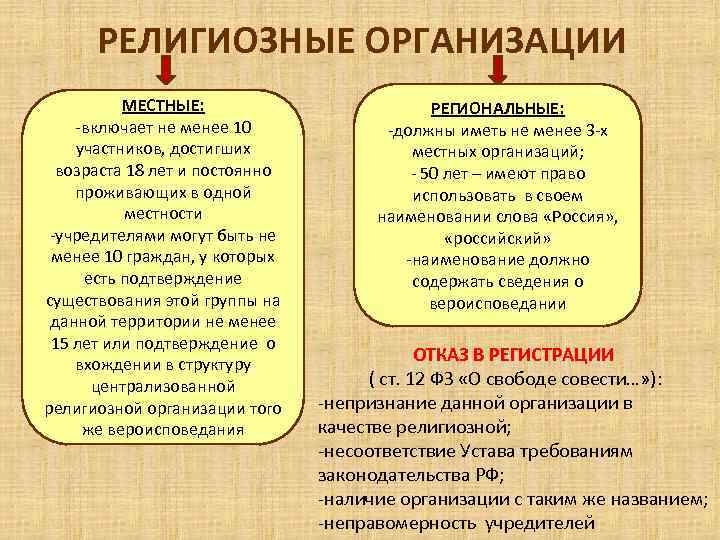 РЕЛИГИОЗНЫЕ ОРГАНИЗАЦИИ

МЕСТНЫЕ:
-включает не менее 10 участников, достигших возраста 18 лет и постоянно проживающих в одной местности
-учредителями могут быть не менее 10 граждан, у которых есть подтверждение существования этой группы на данной территории не менее 15 лет или подтверждение о вхождении в структуру централизованной религиозной организации того же вероисповедания

РЕГИОНАЛЬНЫЕ:
-должны иметь не менее 3-х местных организаций;
- 50 лет – имеют право использовать в своем наименовании слова «Россия», «российский»
-наименование должно содержать сведения о вероисповедании

ОТКАЗ В РЕГИСТРАЦИИ
( ст. 12 ФЗ «О свободе совести…»):
-непризнание данной организации в качестве религиозной;
-несоответствие Устава требованиям законодательства РФ;
-наличие организации с таким же названием;
-неправомерность учредителей